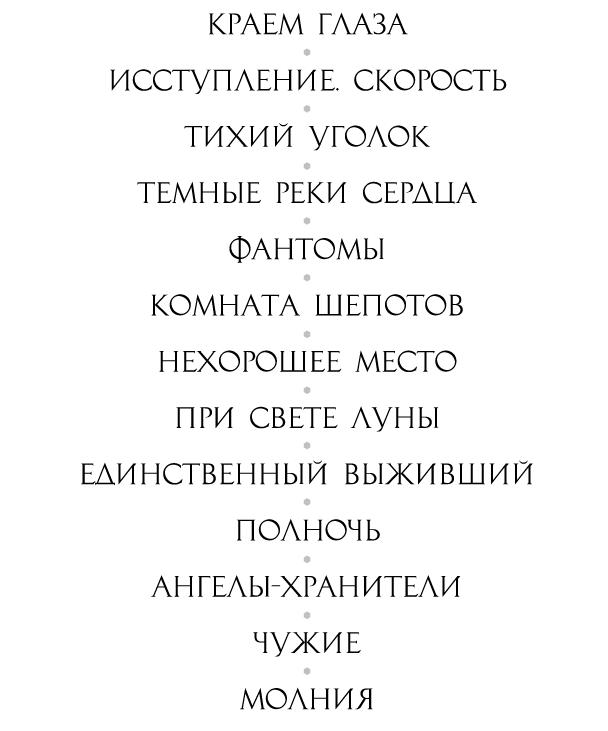 КРАЕМ ГЛАЗА

ИССТУПЛЕНИЕ. СКОРОСТЬ

ТИХИЙ УГОЛОК

ТЕМНЫЕ РЕКИ СЕРДЦА

ФАНТОМЫ

КОМНАТА ШЕПОТОВ

НЕХОРОШЕЕ МЕСТО

ПРИ СВЕТЕ ЛУНЫ

ЕДИНСТВЕННЫЙ ВЫЖИВШИЙ

ПОЛНОЧЬ

АНГЕЛЫ-ХРАНИТЕЛИ

ЧУЖИЕ

МОЛНИЯ